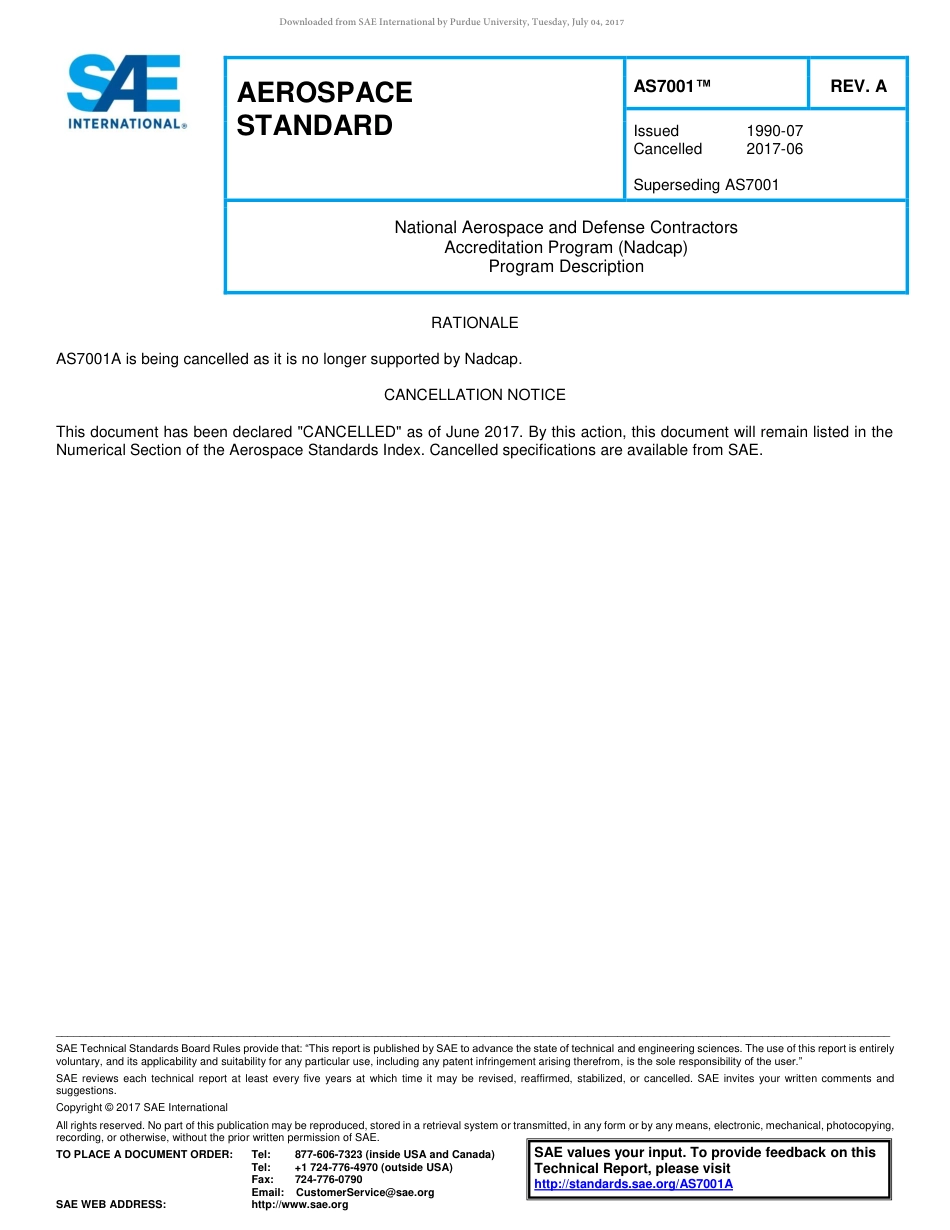 Downloaded from SAE International by Purdue University, Tuesday, July 04, 2017

SAE INTERNATIONAL®

AEROSPACE STANDARD

AS7001™

REV. A

Issued 1990-07
Cancelled 2017-06

Superseding AS7001

National Aerospace and Defense Contractors Accreditation Program (Nadcap) Program Description

RATIONALE

AS7001A is being cancelled as it is no longer supported by Nadcap.

CANCELLATION NOTICE

This document has been declared "CANCELLED" as of June 2017. By this action, this document will remain listed in the Numerical Section of the Aerospace Standards Index. Cancelled specifications are available from SAE.

SAE Technical Standards Board Rules provide that: “This report is published by SAE to advance the state of technical and engineering sciences. The use of this report is entirely voluntary, and its applicability and suitability for any particular use, including any patent infringement arising therefrom, is the sole responsibility of the user.”

SAE reviews each technical report at least every five years at which time it may be revised, reaffirmed, stabilized, or cancelled. SAE invites your written comments and suggestions.

Copyright © 2017 SAE International

All rights reserved. No part of this publication may be reproduced, stored in a retrieval system or transmitted, in any form or by any means, electronic, mechanical, photocopying, recording, or otherwise, without the prior written permission of SAE.

TO PLACE A DOCUMENT ORDER: Tel: 877-606-7323 (inside USA and Canada)
Tel: +1 724-776-4970 (outside USA)
Fax: 724-776-0790
Email: CustomerService@sae.org
SAE WEB ADDRESS: http://www.sae.org

SAE values your input. To provide feedback on this Technical Report, please visit http://standards.sae.org/AS7001A